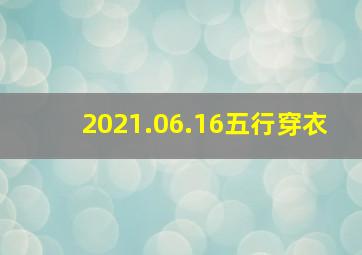 2021.06.16五行穿衣